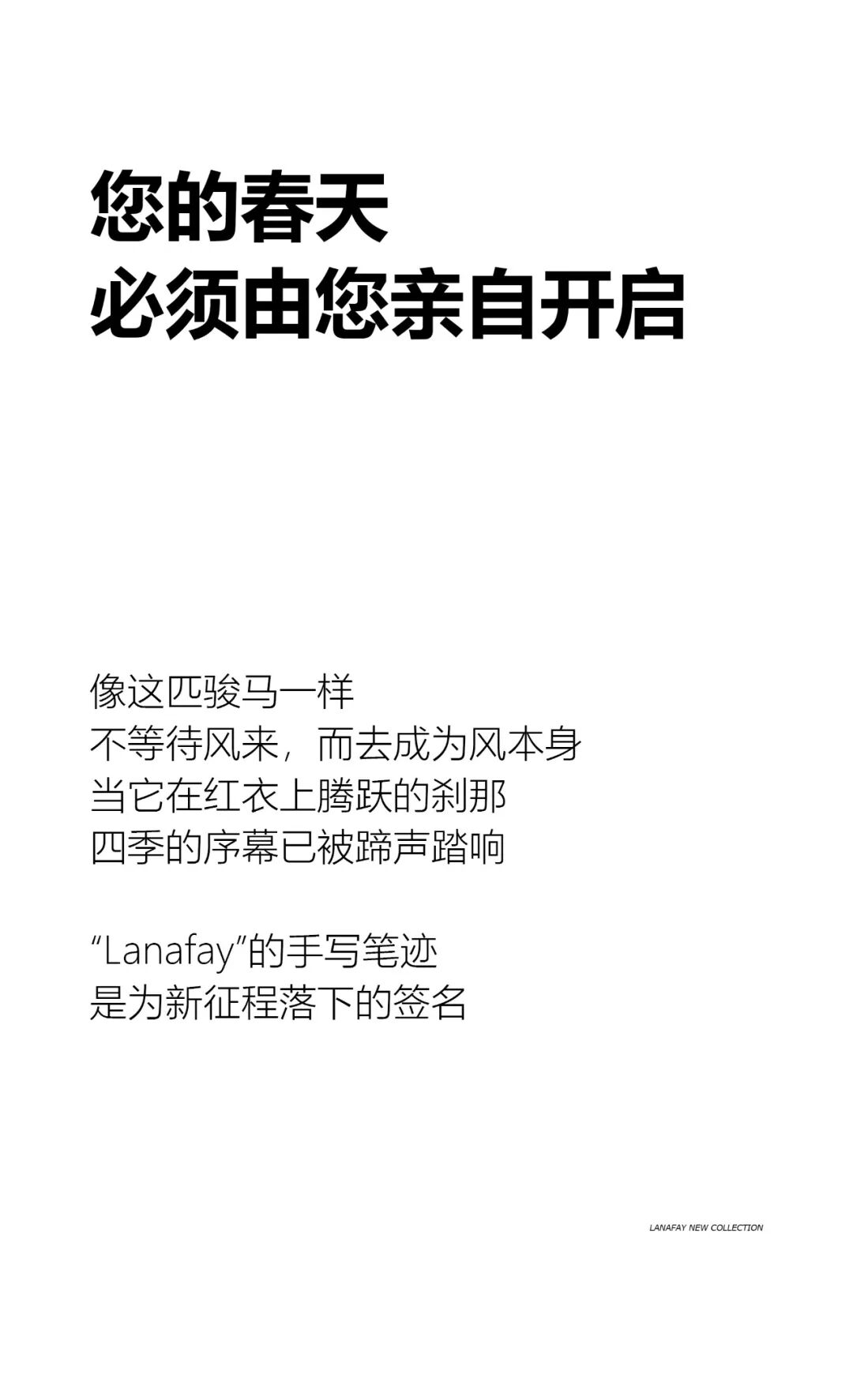 您的春天
必须由您亲自开启

像这匹骏马一样
不等待风来，而去成为风本身
当它在红衣上腾跃的刹那
四季的序幕已被蹄声踏响

“Lanafay”的手写笔迹
是为新征程落下的签名

LANAFAY NEW COLLECTION